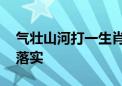 气壮山河打一生肖
落实